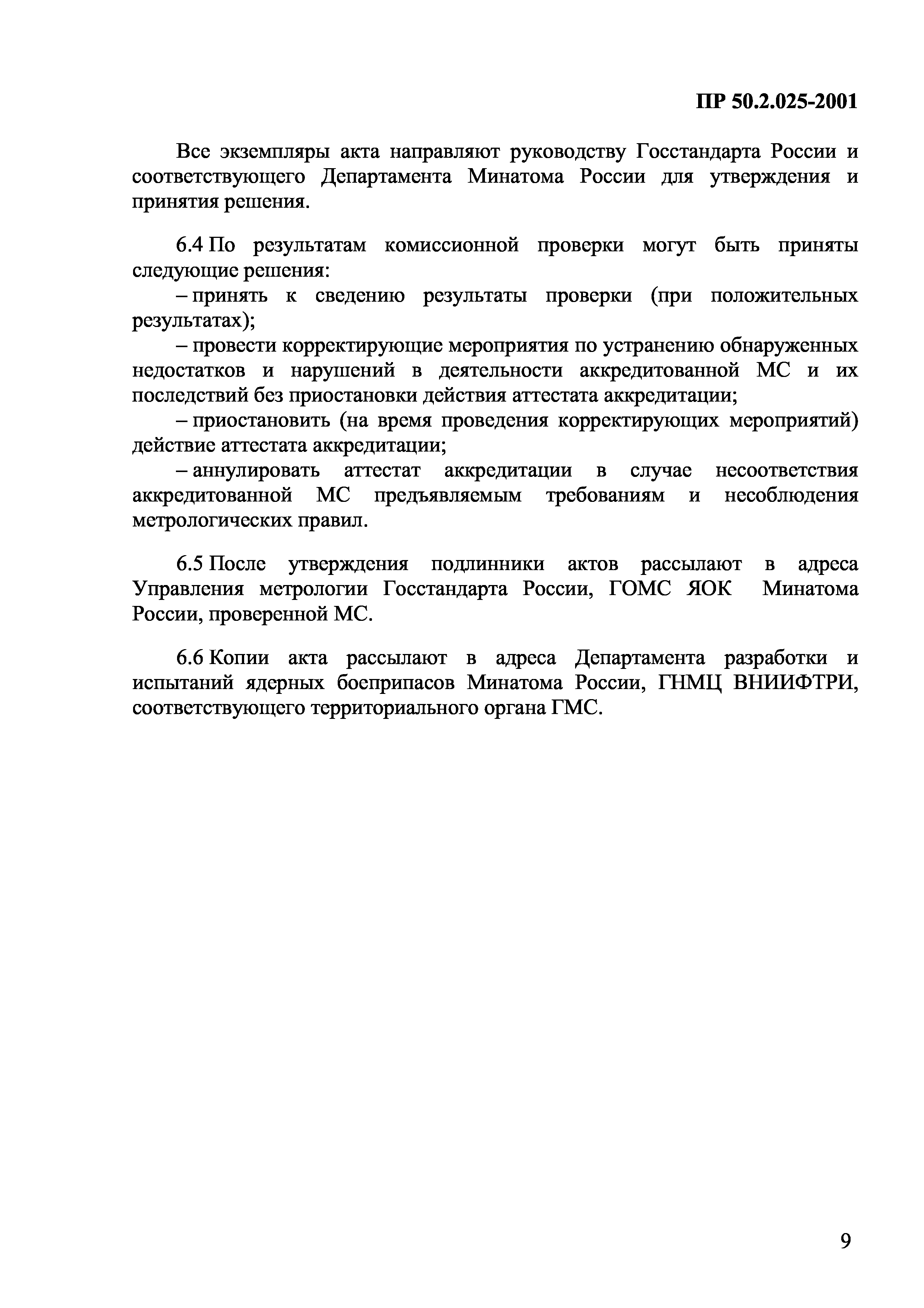 ПР 50.2.025-2001

Все экземпляры акта направляют руководству Госстандарта России и соответствующего Департамента Минатома России для утверждения и принятия решения.

6.4 По результатам комиссионной проверки могут быть приняты следующие решения:
– принять к сведению результаты проверки (при положительных результатах);
– провести корректирующие мероприятия по устранению обнаруженных недостатков и нарушений в деятельности аккредитованной МС и их последствий без приостановки действия аттестата аккредитации;
– приостановить (на время проведения корректирующих мероприятий) действие аттестата аккредитации;
– аннулировать аттестат аккредитации в случае несоответствия аккредитованной МС предъявляемым требованиям и несоблюдения метрологических правил.

6.5 После утверждения подлинники актов рассылают в адреса Управления метрологии Госстандарта России, ГОМС ЯОК Минатома России, проверенной МС.

6.6 Копии акта рассылают в адреса Департамента разработки и испытаний ядерных боеприпасов Минатома России, ГНМЦ ВНИИФТРИ, соответствующего территориального органа ГМС.

9